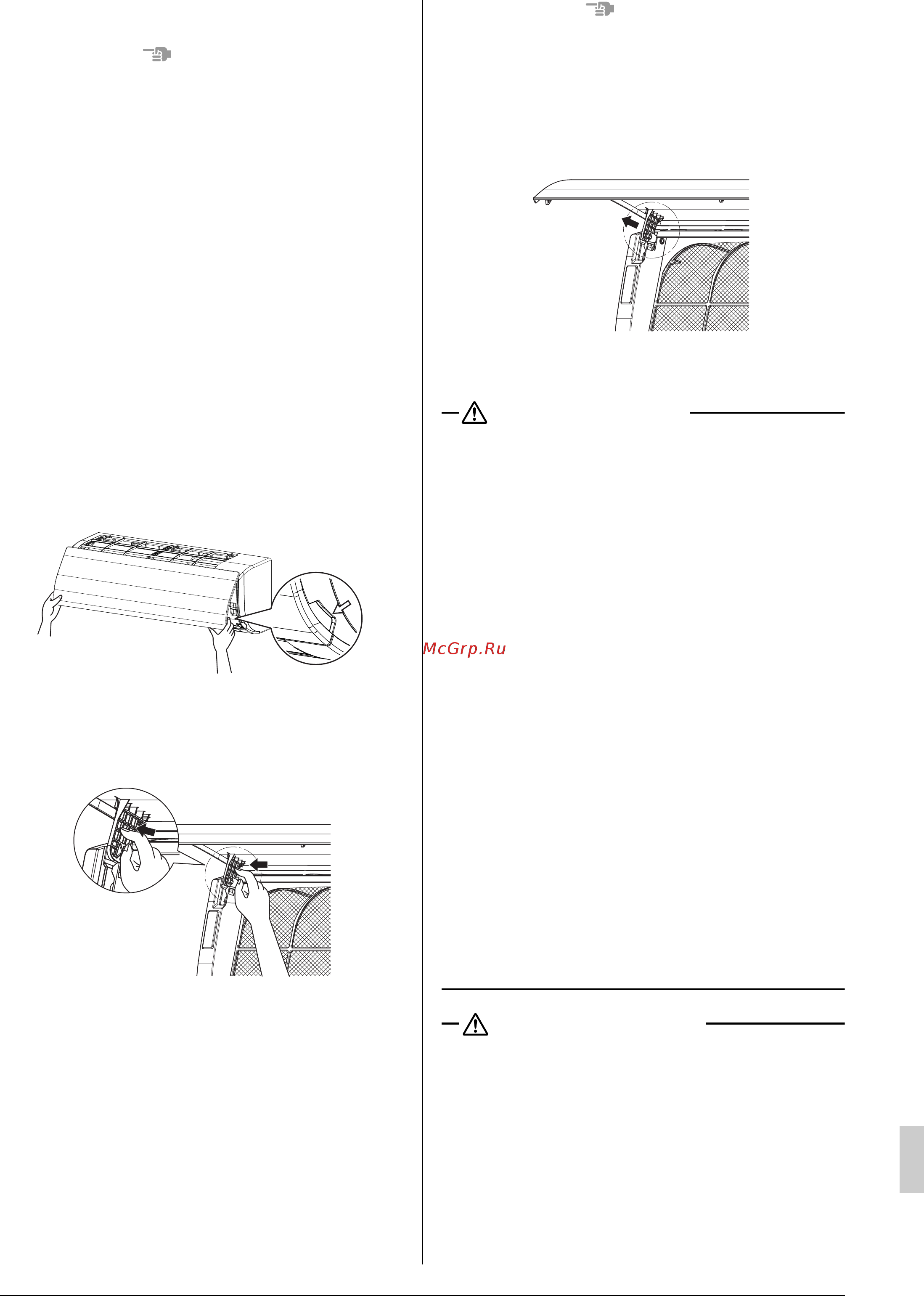 McGrp.Ru